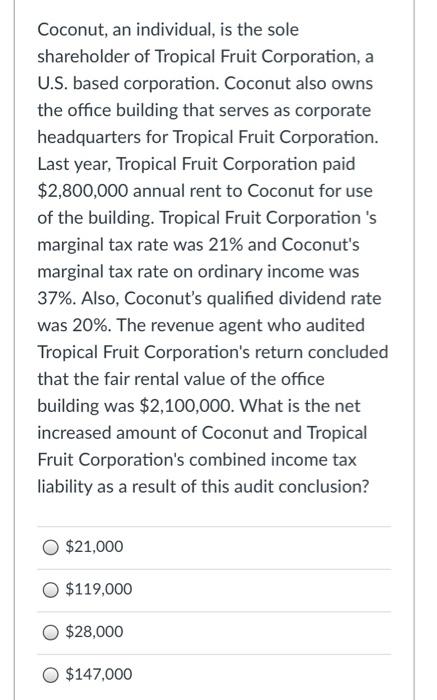 Coconut, an individual, is the sole shareholder of Tropical Fruit Corporation, a U.S. based corporation. Coconut also owns the office building that serves as corporate headquarters for Tropical Fruit Corporation. Last year, Tropical Fruit Corporation paid \$2,800,000 annual rent to Coconut for use of the building. Tropical Fruit Corporation 's marginal tax rate was 21% and Coconut's marginal tax rate on ordinary income was 37%. Also, Coconut's qualified dividend rate was 20%. The revenue agent who audited Tropical Fruit Corporation's return concluded that the fair rental value of the office building was \$2,100,000. What is the net increased amount of Coconut and Tropical Fruit Corporation's combined income tax liability as a result of this audit conclusion?

\$21,000

\$119,000

\$28,000

\$147,000